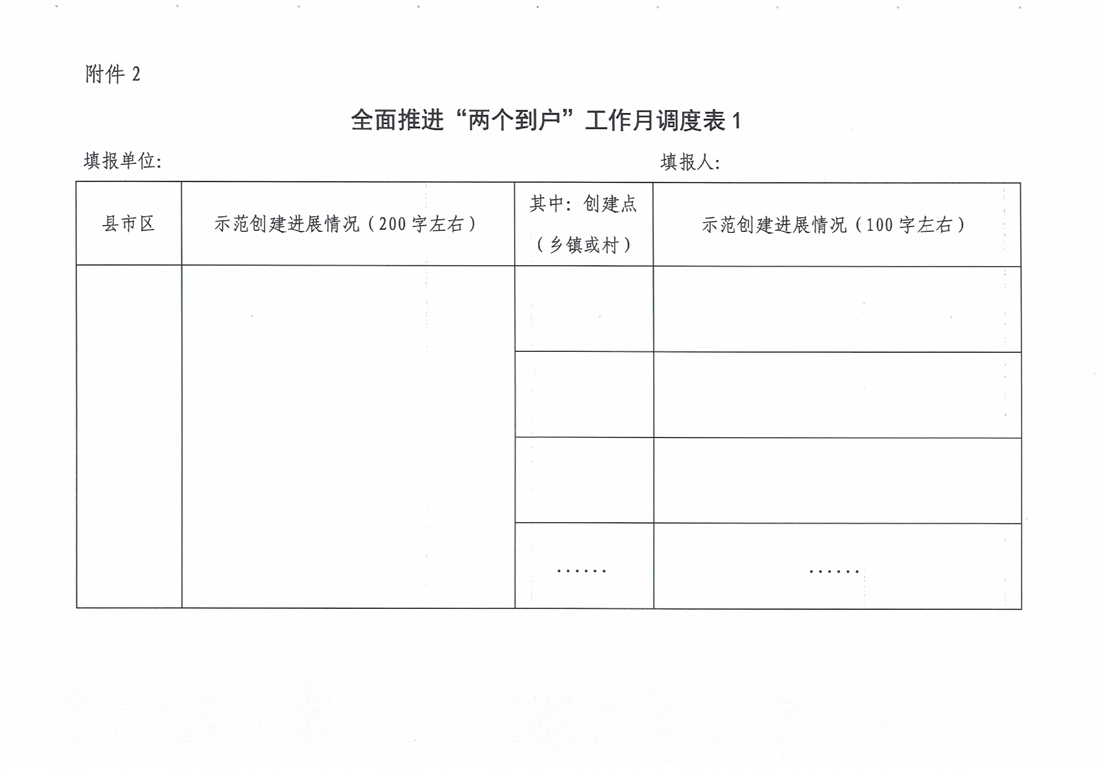 附件2

全面推进“两个到户”工作月调度表1

填报单位： 填报人：

| 县市区 | 示范创建进展情况（200字左右） | 其中：创建点（乡镇或村） | 示范创建进展情况（100字左右） |
|---|---|---|---|
| | | | |
| | | | |
| | | | |
| | | …… | …… |